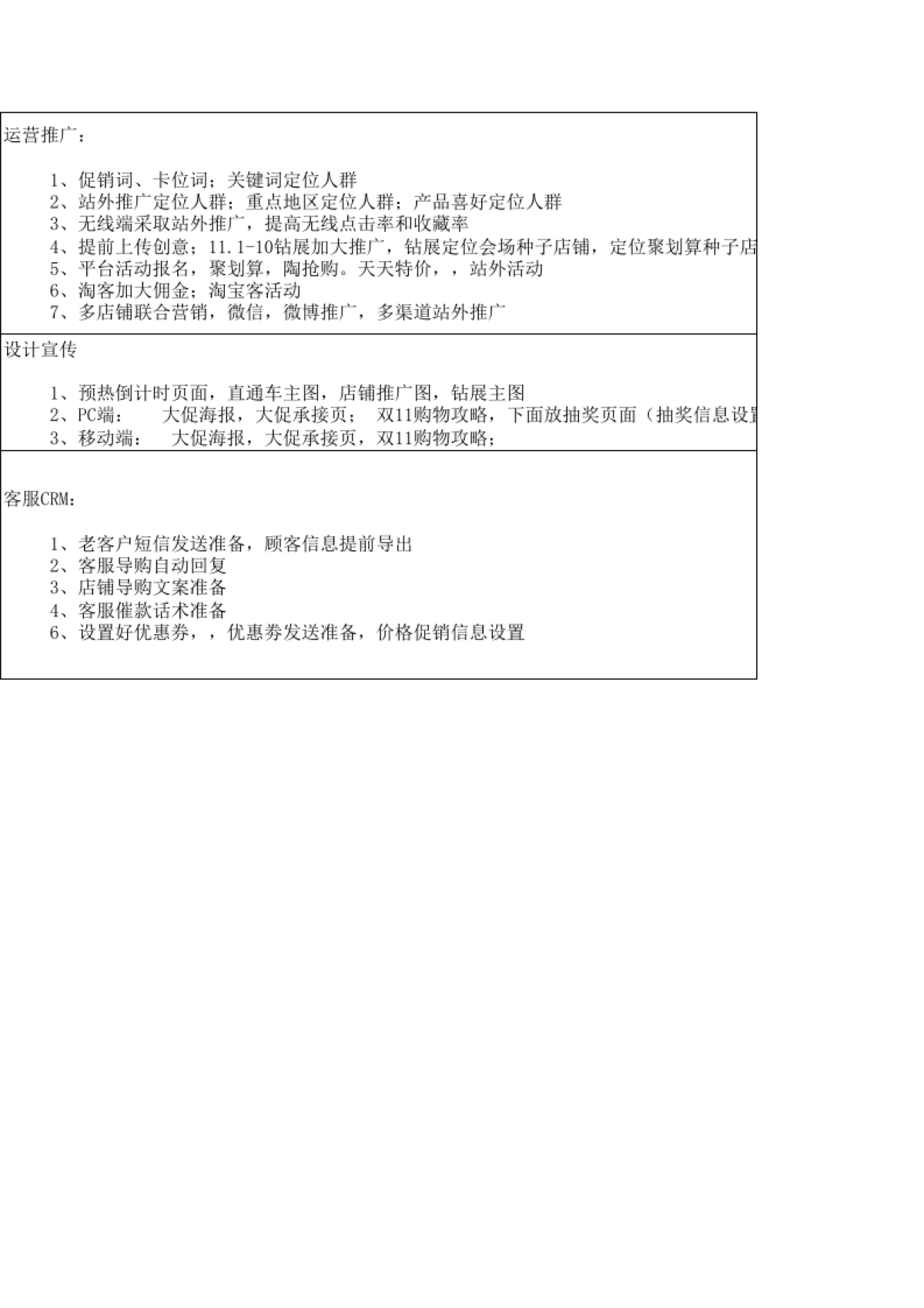 运营推广：

1、促销词、卡位词；关键词定位人群
2、站外推广定位人群；重点地区定位人群；产品喜好定位人群
3、无线端采取站外推广，提高无线点击率和收藏率
4、提前上传创意；11.1-10钻展加大推广，钻展定位会场种子店铺，定位聚划算种子店
5、平台活动报名，聚划算，陶抢购。天天特价，，站外活动
6、淘客加大佣金；淘宝客活动
7、多店铺联合营销，微信，微博推广，多渠道站外推广

设计宣传

1、预热倒计时页面，直通车主图，店铺推广图，钻展主图
2、PC端：　大促海报，大促承接页；　双11购物攻略，下面放抽奖页面（抽奖信息设置
3、移动端：　大促海报，大促承接页，双11购物攻略；

客服CRM：

1、老客户短信发送准备，顾客信息提前导出
2、客服导购自动回复
3、店铺导购文案准备
4、客服催款话术准备
6、设置好优惠券，，优惠券发送准备，价格促销信息设置